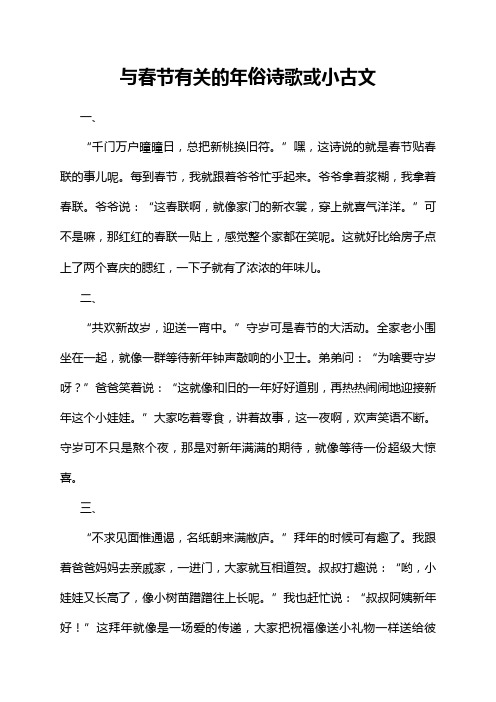 与春节有关的年俗诗歌或小古文

一、

“千门万户曈曈日，总把新桃换旧符。”嘿，这诗说的就是春节贴春联的事儿呢。每到春节，我就跟着爷爷忙乎起来。爷爷拿着浆糊，我拿着春联。爷爷说：“这春联啊，就像家门的新衣裳，穿上就喜气洋洋。”可不是嘛，那红红的春联一贴上，感觉整个家都在笑呢。这就好比给房子点上了两个喜庆的腮红，一下子就有了浓浓的年味儿。

二、

“共欢新故岁，迎送一宵中。”守岁可是春节的大活动。全家老小围坐在一起，就像一群等待新年钟声敲响的小卫士。弟弟问：“为啥要守岁呀？”爸爸笑着说：“这就像和旧的一年好好道别，再热热闹闹地迎接新年这个小娃娃。”大家吃着零食，讲着故事，这一夜啊，欢声笑语不断。守岁可不只是熬个夜，那是对新年满满的期待，就像等待一份超级大惊喜。

三、

“不求见面惟通谒，名纸朝来满敝庐。”拜年的时候可有趣了。我跟着爸爸妈妈去亲戚家，一进门，大家就互相道贺。叔叔打趣说：“哟，小娃娃又长高了，像小树苗蹭蹭往上长呢。”我也赶忙说：“叔叔阿姨新年好！”这拜年就像是一场爱的传递，大家把祝福像送小礼物一样送给彼